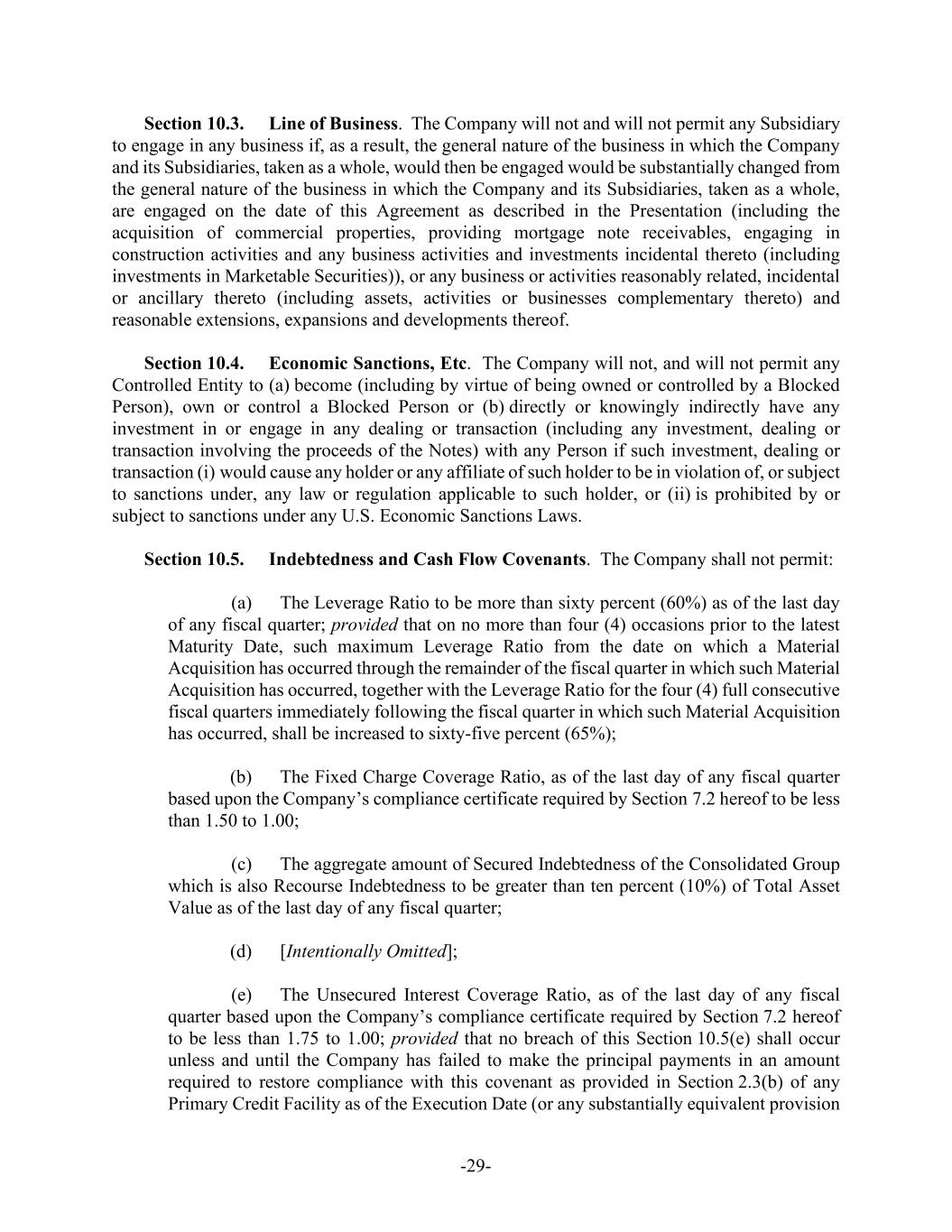 Section 10.3. Line of Business. The Company will not and will not permit any Subsidiary to engage in any business if, as a result, the general nature of the business in which the Company and its Subsidiaries, taken as a whole, would then be engaged would be substantially changed from the general nature of the business in which the Company and its Subsidiaries, taken as a whole, are engaged on the date of this Agreement as described in the Presentation (including the acquisition of commercial properties, providing mortgage note receivables, engaging in construction activities and any business activities and investments incidental thereto (including investments in Marketable Securities)), or any business or activities reasonably related, incidental or ancillary thereto (including assets, activities or businesses complementary thereto) and reasonable extensions, expansions and developments thereof.

Section 10.4. Economic Sanctions, Etc. The Company will not, and will not permit any Controlled Entity to (a) become (including by virtue of being owned or controlled by a Blocked Person), own or control a Blocked Person or (b) directly or knowingly indirectly have any investment in or engage in any dealing or transaction (including any investment, dealing or transaction involving the proceeds of the Notes) with any Person if such investment, dealing or transaction (i) would cause any holder or any affiliate of such holder to be in violation of, or subject to sanctions under, any law or regulation applicable to such holder, or (ii) is prohibited by or subject to sanctions under any U.S. Economic Sanctions Laws.

Section 10.5. Indebtedness and Cash Flow Covenants. The Company shall not permit:

(a) The Leverage Ratio to be more than sixty percent (60%) as of the last day of any fiscal quarter; provided that on no more than four (4) occasions prior to the latest Maturity Date, such maximum Leverage Ratio from the date on which a Material Acquisition has occurred through the remainder of the fiscal quarter in which such Material Acquisition has occurred, together with the Leverage Ratio for the four (4) full consecutive fiscal quarters immediately following the fiscal quarter in which such Material Acquisition has occurred, shall be increased to sixty-five percent (65%);

(b) The Fixed Charge Coverage Ratio, as of the last day of any fiscal quarter based upon the Company's compliance certificate required by Section 7.2 hereof to be less than 1.50 to 1.00;

(c) The aggregate amount of Secured Indebtedness of the Consolidated Group which is also Recourse Indebtedness to be greater than ten percent (10%) of Total Asset Value as of the last day of any fiscal quarter;

(d) [Intentionally Omitted];

(e) The Unsecured Interest Coverage Ratio, as of the last day of any fiscal quarter based upon the Company's compliance certificate required by Section 7.2 hereof to be less than 1.75 to 1.00; provided that no breach of this Section 10.5(e) shall occur unless and until the Company has failed to make the principal payments in an amount required to restore compliance with this covenant as provided in Section 2.3(b) of any Primary Credit Facility as of the Execution Date (or any substantially equivalent provision

-29-